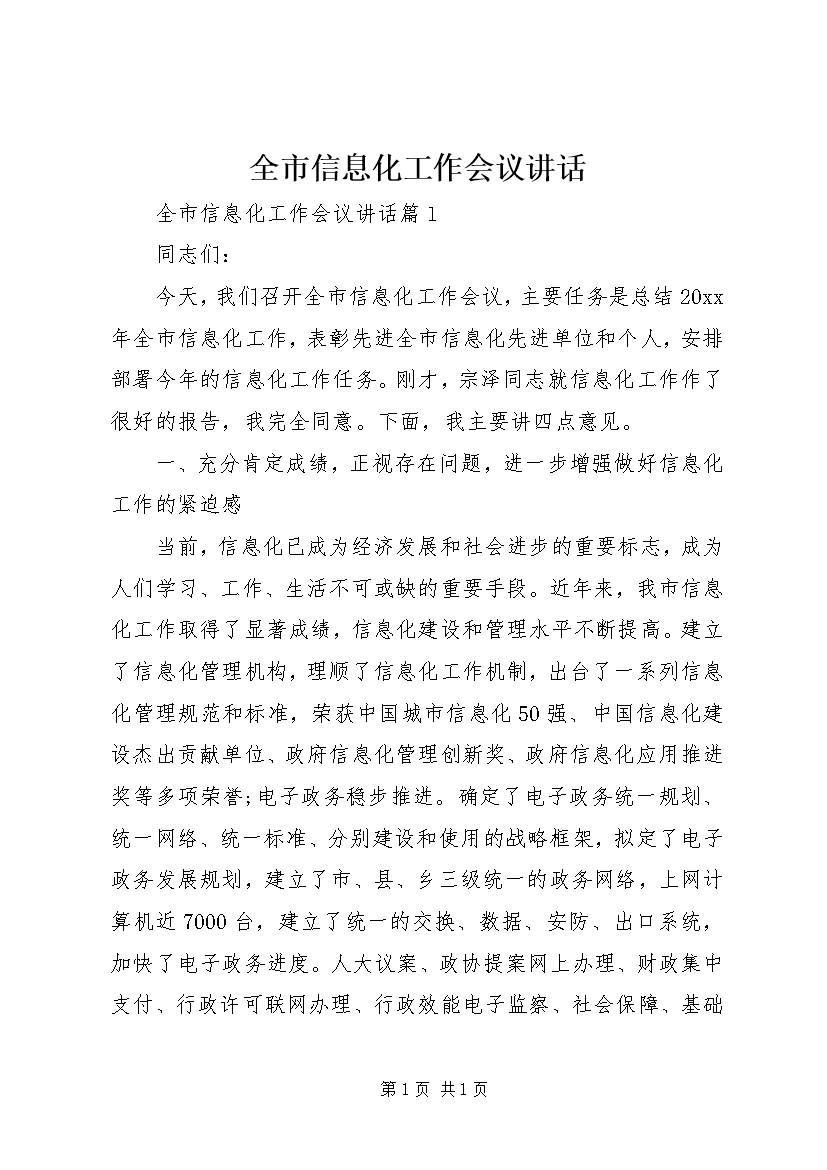 全市信息化工作会议讲话

全市信息化工作会议讲话篇1

同志们：

今天，我们召开全市信息化工作会议，主要任务是总结20xx年全市信息化工作，表彰先进全市信息化先进单位和个人，安排部署今年的信息化工作任务。刚才，宗泽同志就信息化工作作了很好的报告，我完全同意。下面，我主要讲四点意见。

一、充分肯定成绩，正视存在问题，进一步增强做好信息化工作的紧迫感

当前，信息化已成为经济发展和社会进步的重要标志，成为人们学习、工作、生活不可或缺的重要手段。近年来，我市信息化工作取得了显著成绩，信息化建设和管理水平不断提高。建立了信息化管理机构，理顺了信息化工作机制，出台了一系列信息化管理规范和标准，荣获中国城市信息化50强、中国信息化建设杰出贡献单位、政府信息化管理创新奖、政府信息化应用推进奖等多项荣誉;电子政务稳步推进。确定了电子政务统一规划、统一网络、统一标准、分别建设和使用的战略框架，拟定了电子政务发展规划，建立了市、县、乡三级统一的政务网络，上网计算机近7000台，建立了统一的交换、数据、安防、出口系统，加快了电子政务进度。人大议案、政协提案网上办理、财政集中支付、行政许可联网办理、行政效能电子监察、社会保障、基础

第1页 共1页